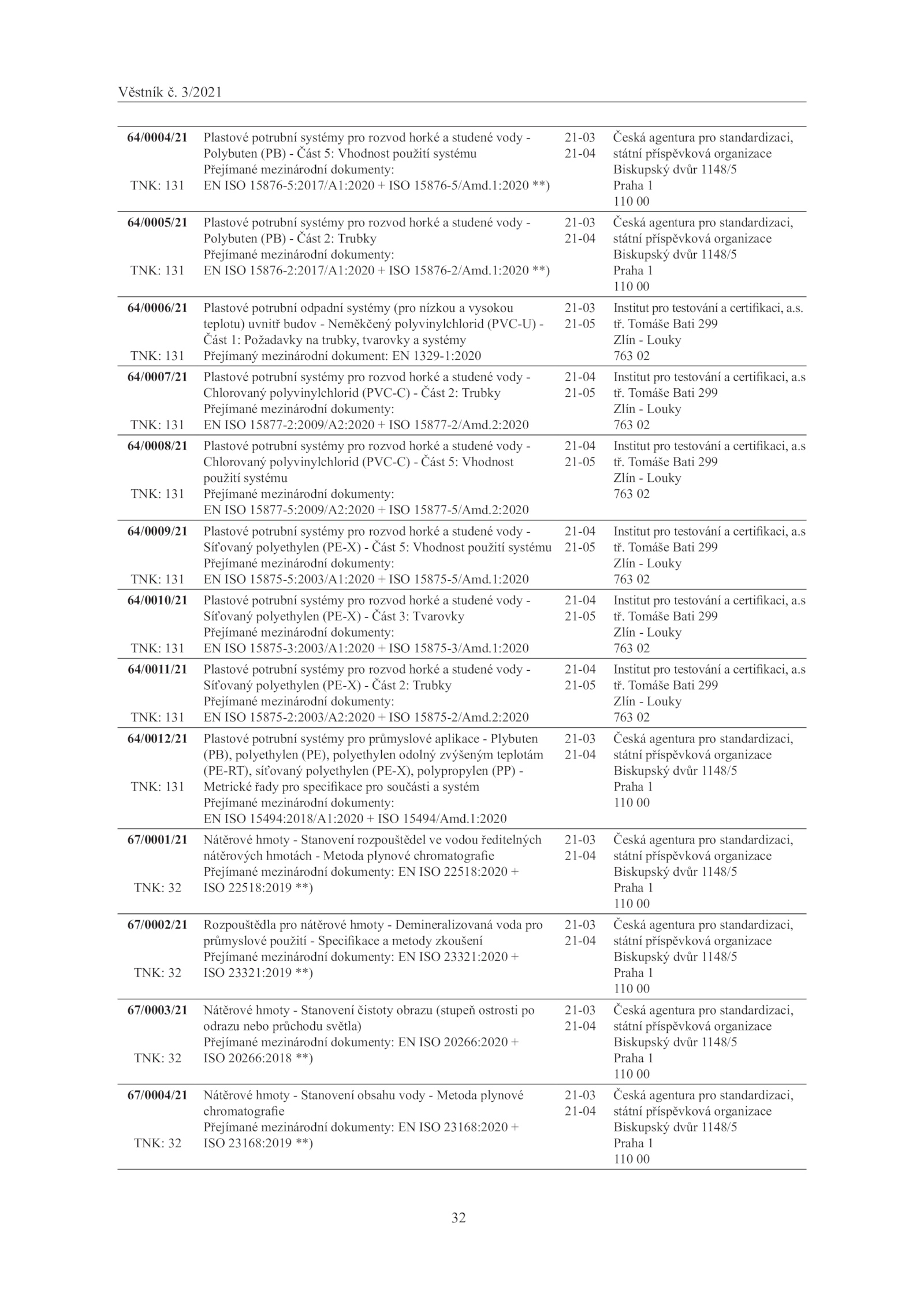 Věstník č. 3/2021

| | | | |
|---|---|---|---|
| **64/0004/21** TNK: 131 | Plastové potrubní systémy pro rozvod horké a studené vody - Polybuten (PB) - Část 5: Vhodnost použití systému Přejímané mezinárodní dokumenty: EN ISO 15876-5:2017/A1:2020 + ISO 15876-5/Amd.1:2020 **) | 21-03 21-04 | Česká agentura pro standardizaci, státní příspěvková organizace Biskupský dvůr 1148/5 Praha 1 110 00 |
| **64/0005/21** TNK: 131 | Plastové potrubní systémy pro rozvod horké a studené vody - Polybuten (PB) - Část 2: Trubky Přejímané mezinárodní dokumenty: EN ISO 15876-2:2017/A1:2020 + ISO 15876-2/Amd.1:2020 **) | 21-03 21-04 | Česká agentura pro standardizaci, státní příspěvková organizace Biskupský dvůr 1148/5 Praha 1 110 00 |
| **64/0006/21** TNK: 131 | Plastové potrubní odpadní systémy (pro nízkou a vysokou teplotu) uvnitř budov - Neměkčený polyvinylchlorid (PVC-U) - Část 1: Požadavky na trubky, tvarovky a systémy Přejímaný mezinárodní dokument: EN 1329-1:2020 | 21-03 21-05 | Institut pro testování a certifikaci, a.s. tř. Tomáše Bati 299 Zlín - Louky 763 02 |
| **64/0007/21** TNK: 131 | Plastové potrubní systémy pro rozvod horké a studené vody - Chlorovaný polyvinylchlorid (PVC-C) - Část 2: Trubky Přejímané mezinárodní dokumenty: EN ISO 15877-2:2009/A2:2020 + ISO 15877-2/Amd.2:2020 | 21-04 21-05 | Institut pro testování a certifikaci, a.s tř. Tomáše Bati 299 Zlín - Louky 763 02 |
| **64/0008/21** TNK: 131 | Plastové potrubní systémy pro rozvod horké a studené vody - Chlorovaný polyvinylchlorid (PVC-C) - Část 5: Vhodnost použití systému Přejímané mezinárodní dokumenty: EN ISO 15877-5:2009/A2:2020 + ISO 15877-5/Amd.2:2020 | 21-04 21-05 | Institut pro testování a certifikaci, a.s tř. Tomáše Bati 299 Zlín - Louky 763 02 |
| **64/0009/21** TNK: 131 | Plastové potrubní systémy pro rozvod horké a studené vody - Síťovaný polyethylen (PE-X) - Část 5: Vhodnost použití systému Přejímané mezinárodní dokumenty: EN ISO 15875-5:2003/A1:2020 + ISO 15875-5/Amd.1:2020 | 21-04 21-05 | Institut pro testování a certifikaci, a.s tř. Tomáše Bati 299 Zlín - Louky 763 02 |
| **64/0010/21** TNK: 131 | Plastové potrubní systémy pro rozvod horké a studené vody - Síťovaný polyethylen (PE-X) - Část 3: Tvarovky Přejímané mezinárodní dokumenty: EN ISO 15875-3:2003/A1:2020 + ISO 15875-3/Amd.1:2020 | 21-04 21-05 | Institut pro testování a certifikaci, a.s tř. Tomáše Bati 299 Zlín - Louky 763 02 |
| **64/0011/21** TNK: 131 | Plastové potrubní systémy pro rozvod horké a studené vody - Síťovaný polyethylen (PE-X) - Část 2: Trubky Přejímané mezinárodní dokumenty: EN ISO 15875-2:2003/A2:2020 + ISO 15875-2/Amd.2:2020 | 21-04 21-05 | Institut pro testování a certifikaci, a.s tř. Tomáše Bati 299 Zlín - Louky 763 02 |
| **64/0012/21** TNK: 131 | Plastové potrubní systémy pro průmyslové aplikace - Plybuten (PB), polyethylen (PE), polyethylen odolný zvýšeným teplotám (PE-RT), síťovaný polyethylen (PE-X), polypropylen (PP) - Metrické řady pro specifikace pro součásti a systém Přejímané mezinárodní dokumenty: EN ISO 15494:2018/A1:2020 + ISO 15494/Amd.1:2020 | 21-03 21-04 | Česká agentura pro standardizaci, státní příspěvková organizace Biskupský dvůr 1148/5 Praha 1 110 00 |
| **67/0001/21** TNK: 32 | Nátěrové hmoty - Stanovení rozpouštědel ve vodou ředitelných nátěrových hmotách - Metoda plynové chromatografie Přejímané mezinárodní dokumenty: EN ISO 22518:2020 + ISO 22518:2019 **) | 21-03 21-04 | Česká agentura pro standardizaci, státní příspěvková organizace Biskupský dvůr 1148/5 Praha 1 110 00 |
| **67/0002/21** TNK: 32 | Rozpouštědla pro nátěrové hmoty - Demineralizovaná voda pro průmyslové použití - Specifikace a metody zkoušení Přejímané mezinárodní dokumenty: EN ISO 23321:2020 + ISO 23321:2019 **) | 21-03 21-04 | Česká agentura pro standardizaci, státní příspěvková organizace Biskupský dvůr 1148/5 Praha 1 110 00 |
| **67/0003/21** TNK: 32 | Nátěrové hmoty - Stanovení čistoty obrazu (stupeň ostrosti po odrazu nebo průchodu světla) Přejímané mezinárodní dokumenty: EN ISO 20266:2020 + ISO 20266:2018 **) | 21-03 21-04 | Česká agentura pro standardizaci, státní příspěvková organizace Biskupský dvůr 1148/5 Praha 1 110 00 |
| **67/0004/21** TNK: 32 | Nátěrové hmoty - Stanovení obsahu vody - Metoda plynové chromatografie Přejímané mezinárodní dokumenty: EN ISO 23168:2020 + ISO 23168:2019 **) | 21-03 21-04 | Česká agentura pro standardizaci, státní příspěvková organizace Biskupský dvůr 1148/5 Praha 1 110 00 |

32